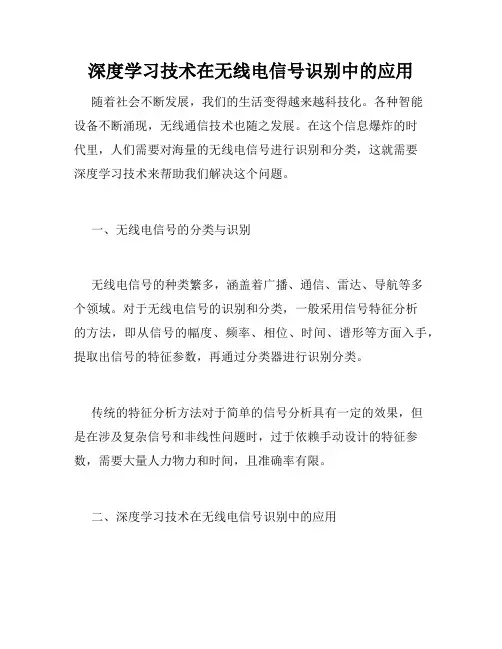 深度学习技术在无线电信号识别中的应用

随着社会不断发展，我们的生活变得越来越科技化。各种智能设备不断涌现，无线通信技术也随之发展。在这个信息爆炸的时代里，人们需要对海量的无线电信号进行识别和分类，这就需要深度学习技术来帮助我们解决这个问题。

一、无线电信号的分类与识别

无线电信号的种类繁多，涵盖着广播、通信、雷达、导航等多个领域。对于无线电信号的识别和分类，一般采用信号特征分析的方法，即从信号的幅度、频率、相位、时间、谱形等方面入手，提取出信号的特征参数，再通过分类器进行识别分类。

传统的特征分析方法对于简单的信号分析具有一定的效果，但是在涉及复杂信号和非线性问题时，过于依赖手动设计的特征参数，需要大量人力物力和时间，且准确率有限。

二、深度学习技术在无线电信号识别中的应用